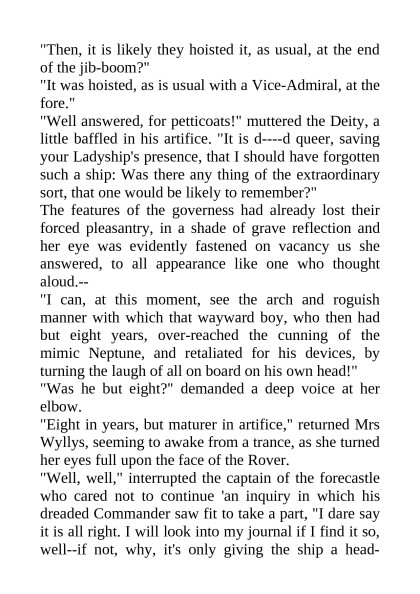 "Then, it is likely they hoisted it, as usual, at the end of the jib-boom?"
"It was hoisted, as is usual with a Vice-Admiral, at the fore."
"Well answered, for petticoats!" muttered the Deity, a little baffled in his artifice. "It is d----d queer, saving your Ladyship's presence, that I should have forgotten such a ship: Was there any thing of the extraordinary sort, that one would be likely to remember?"
The features of the governess had already lost their forced pleasantry, in a shade of grave reflection and her eye was evidently fastened on vacancy us she answered, to all appearance like one who thought aloud.--
"I can, at this moment, see the arch and roguish manner with which that wayward boy, who then had but eight years, over-reached the cunning of the mimic Neptune, and retaliated for his devices, by turning the laugh of all on board on his own head!"
"Was he but eight?" demanded a deep voice at her elbow.
"Eight in years, but maturer in artifice," returned Mrs Wyllys, seeming to awake from a trance, as she turned her eyes full upon the face of the Rover.
"Well, well," interrupted the captain of the forecastle who cared not to continue 'an inquiry in which his dreaded Commander saw fit to take a part, "I dare say it is all right. I will look into my journal if I find it so, well--if not, why, it's only giving the ship a head-